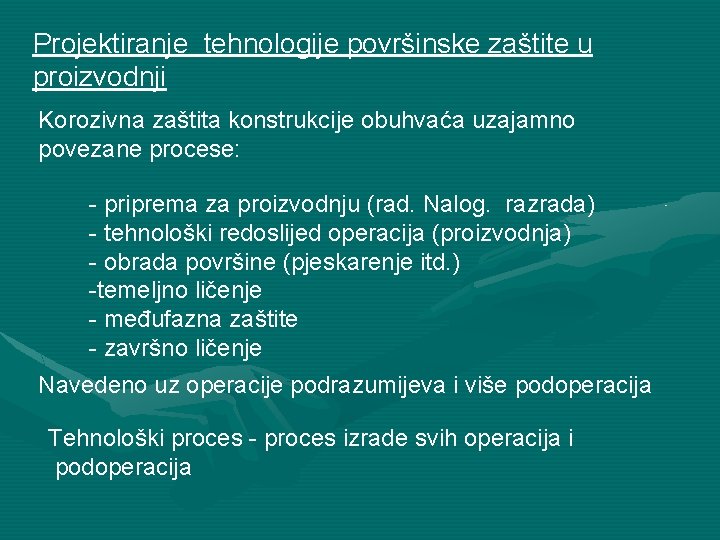 Projektiranje  tehnologije površinske zaštite u proizvodnji

Korozivna zaštita konstrukcije obuhvaća uzajamno povezane procese:

- priprema za proizvodnju (rad. Nalog.  razrada)
- tehnološki redoslijed operacija (proizvodnja)
- obrada površine (pjeskarenje itd.)
-temeljno ličenje
- međufazna zaštite
- završno ličenje

Navedeno uz operacije podrazumijeva i više podoperacija

Tehnološki proces - proces izrade svih operacija i podoperacija